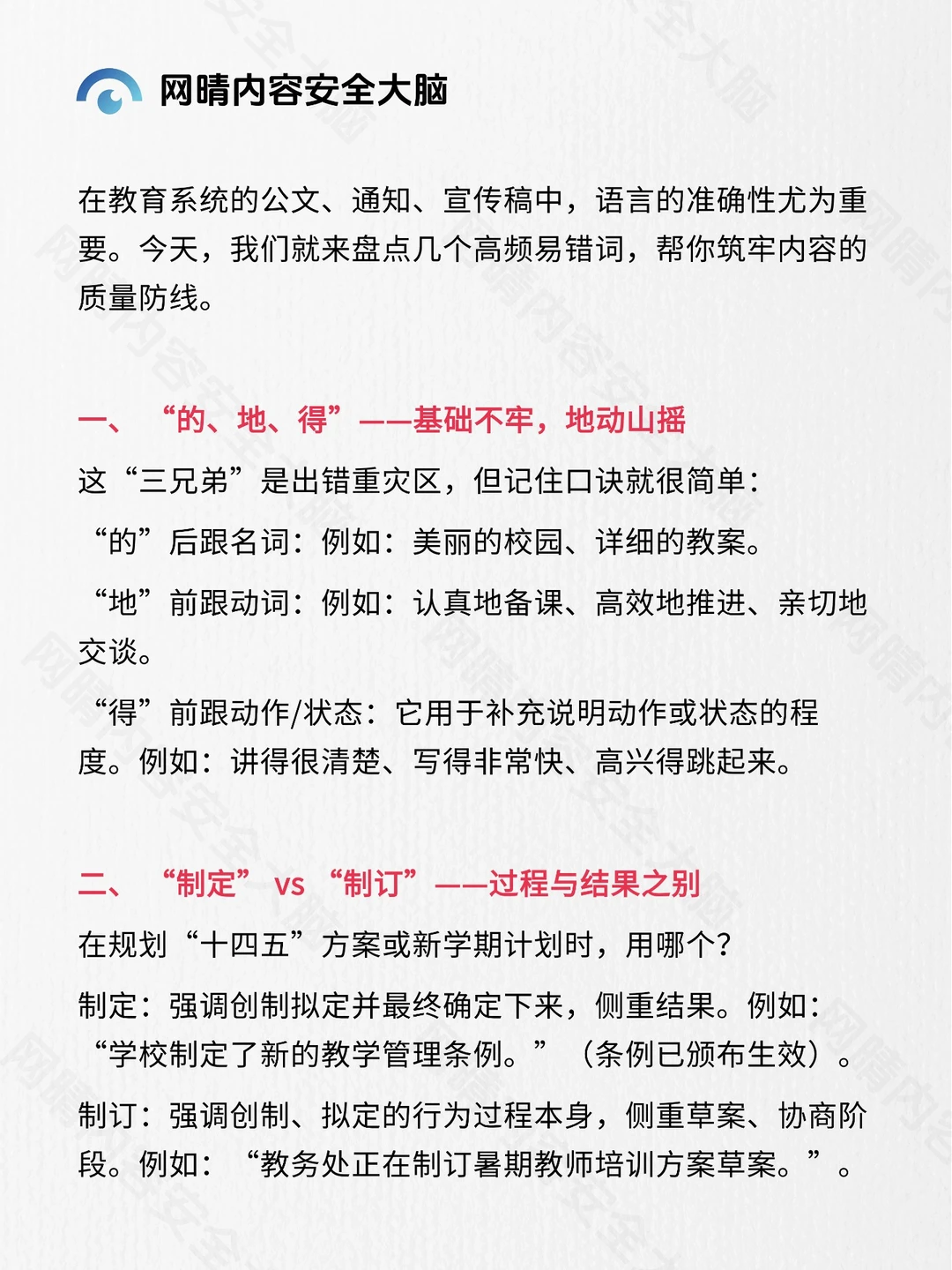 网晴内容安全大脑

在教育系统的公文、通知、宣传稿中，语言的准确性尤为重要。今天，我们就来盘点几个高频易错词，帮你筑牢内容的质量防线。

一、 “的、地、得”——基础不牢，地动山摇

这“三兄弟”是出错重灾区，但记住口诀就很简单：

“的”后跟名词：例如：美丽的校园、详细的教案。

“地”前跟动词：例如：认真地备课、高效地推进、亲切地交谈。

“得”前跟动作/状态：它用于补充说明动作或状态的程度。例如：讲得很清楚、写得非常快、高兴得跳起来。

二、 “制定” vs “制订”——过程与结果之别

在规划“十四五”方案或新学期计划时，用哪个？

制定：强调创制拟定并最终确定下来，侧重结果。例如：“学校制定了新的教学管理条例。”（条例已颁布生效）。

制订：强调创制、拟定的行为过程本身，侧重草案、协商阶段。例如：“教务处正在制订暑期教师培训方案草案。”。